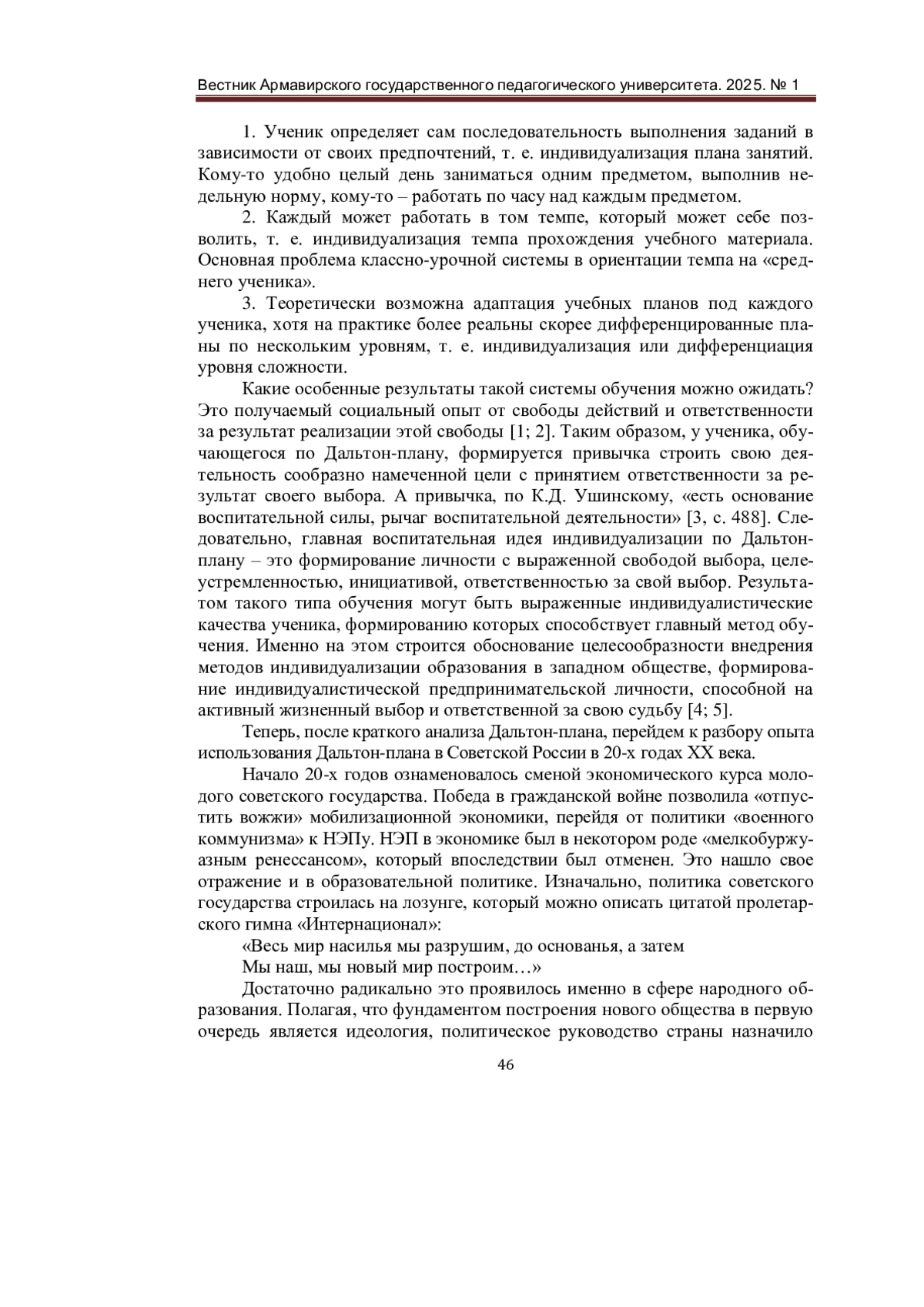 Вестник Армавирского государственного педагогического университета. 2025. № 1

1. Ученик определяет сам последовательность выполнения заданий в зависимости от своих предпочтений, т. е. индивидуализация плана занятий. Кому-то удобно целый день заниматься одним предметом, выполнив недельную норму, кому-то – работать по часу над каждым предметом.

2. Каждый может работать в том темпе, который может себе позволить, т. е. индивидуализация темпа прохождения учебного материала. Основная проблема классно-урочной системы в ориентации темпа на «среднего ученика».

3. Теоретически возможна адаптация учебных планов под каждого ученика, хотя на практике более реальны скорее дифференцированные планы по нескольким уровням, т. е. индивидуализация или дифференциация уровня сложности.

Какие особенные результаты такой системы обучения можно ожидать? Это получаемый социальный опыт от свободы действий и ответственности за результат реализации этой свободы [1; 2]. Таким образом, у ученика, обучающегося по Дальтон-плану, формируется привычка строить свою деятельность сообразно намеченной цели с принятием ответственности за результат своего выбора. А привычка, по К.Д. Ушинскому, «есть основание воспитательной силы, рычаг воспитательной деятельности» [3, с. 488]. Следовательно, главная воспитательная идея индивидуализации по Дальтон-плану – это формирование личности с выраженной свободой выбора, целеустремленностью, инициативой, ответственностью за свой выбор. Результатом такого типа обучения могут быть выраженные индивидуалистические качества ученика, формированию которых способствует главный метод обучения. Именно на этом строится обоснование целесообразности внедрения методов индивидуализации образования в западном обществе, формирование индивидуалистической предпринимательской личности, способной на активный жизненный выбор и ответственной за свою судьбу [4; 5].

Теперь, после краткого анализа Дальтон-плана, перейдем к разбору опыта использования Дальтон-плана в Советской России в 20-х годах XX века.

Начало 20-х годов ознаменовалось сменой экономического курса молодого советского государства. Победа в гражданской войне позволила «отпустить вожжи» мобилизационной экономики, перейдя от политики «военного коммунизма» к НЭПу. НЭП в экономике был в некотором роде «мелкобуржуазным ренессансом», который впоследствии был отменен. Это нашло свое отражение и в образовательной политике. Изначально, политика советского государства строилась на лозунге, который можно описать цитатой пролетарского гимна «Интернационал»:

«Весь мир насилья мы разрушим, до основанья, а затем
Мы наш, мы новый мир построим…»

Достаточно радикально это проявилось именно в сфере народного образования. Полагая, что фундаментом построения нового общества в первую очередь является идеология, политическое руководство страны назначило

46